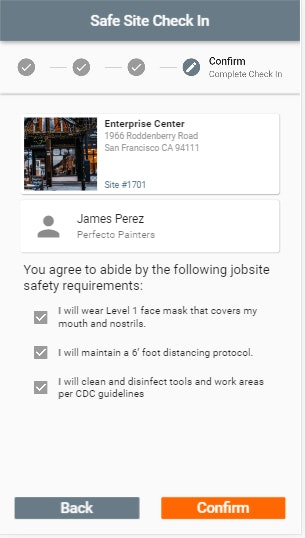 Safe Site Check In

Confirm
Complete Check In

Enterprise Center
1966 Roddenberry Road
San Francisco CA 94111

Site #1701

James Perez
Perfecto Painters

You agree to abide by the following jobsite safety requirements:

I will wear Level 1 face mask that covers my mouth and nostrils.

I will maintain a 6' foot distancing protocol.

I will clean and disinfect tools and work areas per CDC guidelines

Back

Confirm